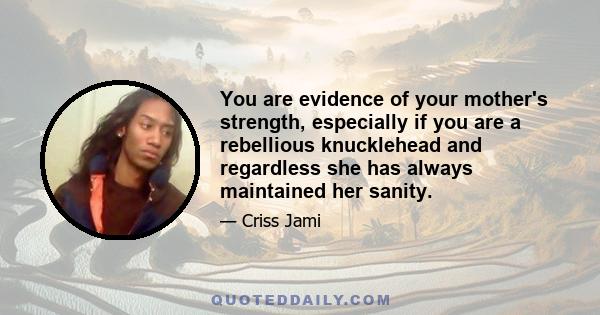 You are evidence of your mother's strength, especially if you are a rebellious knucklehead and regardless she has always maintained her sanity.

— Criss Jami

QUOTEDDAILY.COM